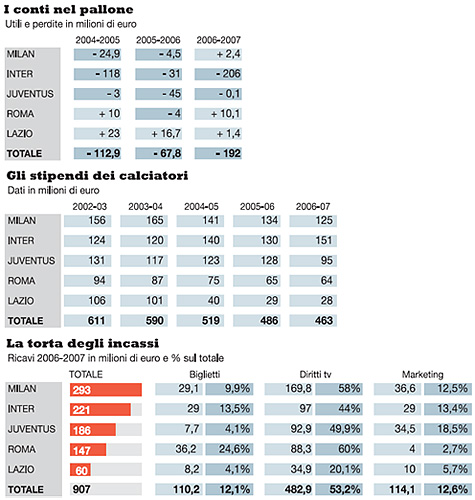 I conti nel pallone
Utili e perdite in milioni di euro

| | 2004-2005 | 2005-2006 | 2006-2007 |
|---|---|---|---|
| MILAN | - 24,9 | - 4,5 | + 2,4 |
| INTER | - 118 | - 31 | - 206 |
| JUVENTUS | - 3 | - 45 | - 0,1 |
| ROMA | + 10 | - 4 | + 10,1 |
| LAZIO | + 23 | + 16,7 | + 1,4 |
| TOTALE | - 112,9 | - 67,8 | - 192 |

Gli stipendi dei calciatori
Dati in milioni di euro

| | 2002-03 | 2003-04 | 2004-05 | 2005-06 | 2006-07 |
|---|---|---|---|---|---|
| MILAN | 156 | 165 | 141 | 134 | 125 |
| INTER | 124 | 120 | 140 | 130 | 151 |
| JUVENTUS | 131 | 117 | 123 | 128 | 95 |
| ROMA | 94 | 87 | 75 | 65 | 64 |
| LAZIO | 106 | 101 | 40 | 29 | 28 |
| TOTALE | 611 | 590 | 519 | 486 | 463 |

La torta degli incassi
Ricavi 2006-2007 in milioni di euro e % sul totale

| | TOTALE | Biglietti | | Diritti tv | | Marketing | |
|---|---|---|---|---|---|---|---|
| MILAN | 293 | 29,1 | 9,9% | 169,8 | 58% | 36,6 | 12,5% |
| INTER | 221 | 29 | 13,5% | 97 | 44% | 29 | 13,4% |
| JUVENTUS | 186 | 7,7 | 4,1% | 92,9 | 49,9% | 34,5 | 18,5% |
| ROMA | 147 | 36,2 | 24,6% | 88,3 | 60% | 4 | 2,7% |
| LAZIO | 60 | 8,2 | 4,1% | 34,9 | 20,1% | 10 | 5,7% |
| TOTALE | 907 | 110,2 | 12,1% | 482,9 | 53,2% | 114,1 | 12,6% |